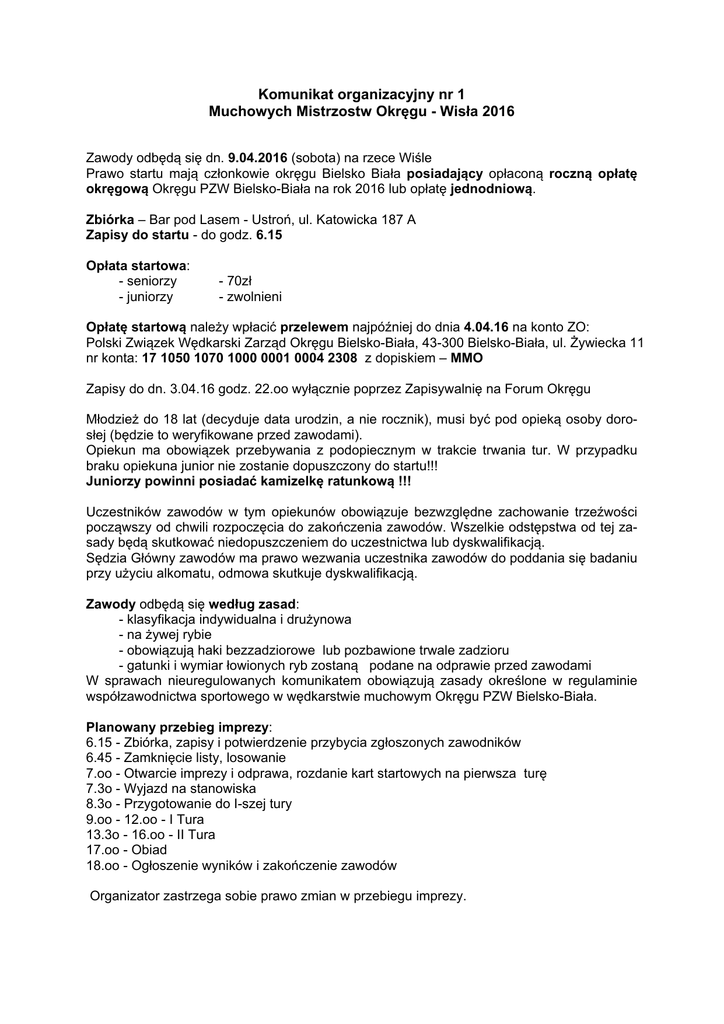 Komunikat organizacyjny nr 1
Muchowych Mistrzostw Okręgu - Wisła 2016

Zawody odbędą się dn. 9.04.2016 (sobota) na rzece Wiśle
Prawo startu mają członkowie okręgu Bielsko Biała posiadający opłaconą roczną opłatę okręgową Okręgu PZW Bielsko-Biała na rok 2016 lub opłatę jednodniową.

Zbiórka – Bar pod Lasem - Ustroń, ul. Katowicka 187 A
Zapisy do startu - do godz. 6.15

Opłata startowa:
- seniorzy - 70zł
- juniorzy - zwolnieni

Opłatę startową należy wpłacić przelewem najpóźniej do dnia 4.04.16 na konto ZO:
Polski Związek Wędkarski Zarząd Okręgu Bielsko-Biała, 43-300 Bielsko-Biała, ul. Żywiecka 11
nr konta: 17 1050 1070 1000 0001 0004 2308 z dopiskiem – MMO

Zapisy do dn. 3.04.16 godz. 22.oo wyłącznie poprzez Zapisywalnię na Forum Okręgu

Młodzież do 18 lat (decyduje data urodzin, a nie rocznik), musi być pod opieką osoby dorosłej (będzie to weryfikowane przed zawodami).
Opiekun ma obowiązek przebywania z podopiecznym w trakcie trwania tur. W przypadku braku opiekuna junior nie zostanie dopuszczony do startu!!!
Juniorzy powinni posiadać kamizelkę ratunkową !!!

Uczestników zawodów w tym opiekunów obowiązuje bezwzględne zachowanie trzeźwości począwszy od chwili rozpoczęcia do zakończenia zawodów. Wszelkie odstępstwa od tej zasady będą skutkować niedopuszczeniem do uczestnictwa lub dyskwalifikacją.
Sędzia Główny zawodów ma prawo wezwania uczestnika zawodów do poddania się badaniu przy użyciu alkomatu, odmowa skutkuje dyskwalifikacją.

Zawody odbędą się według zasad:
- klasyfikacja indywidualna i drużynowa
- na żywej rybie
- obowiązują haki bezzadziorowe lub pozbawione trwale zadzioru
- gatunki i wymiar łowionych ryb zostaną podane na odprawie przed zawodami
W sprawach nieuregulowanych komunikatem obowiązują zasady określone w regulaminie współzawodnictwa sportowego w wędkarstwie muchowym Okręgu PZW Bielsko-Biała.

Planowany przebieg imprezy:
6.15 - Zbiórka, zapisy i potwierdzenie przybycia zgłoszonych zawodników
6.45 - Zamknięcie listy, losowanie
7.oo - Otwarcie imprezy i odprawa, rozdanie kart startowych na pierwsza turę
7.3o - Wyjazd na stanowiska
8.3o - Przygotowanie do I-szej tury
9.oo - 12.oo - I Tura
13.3o - 16.oo - II Tura
17.oo - Obiad
18.oo - Ogłoszenie wyników i zakończenie zawodów

Organizator zastrzega sobie prawo zmian w przebiegu imprezy.